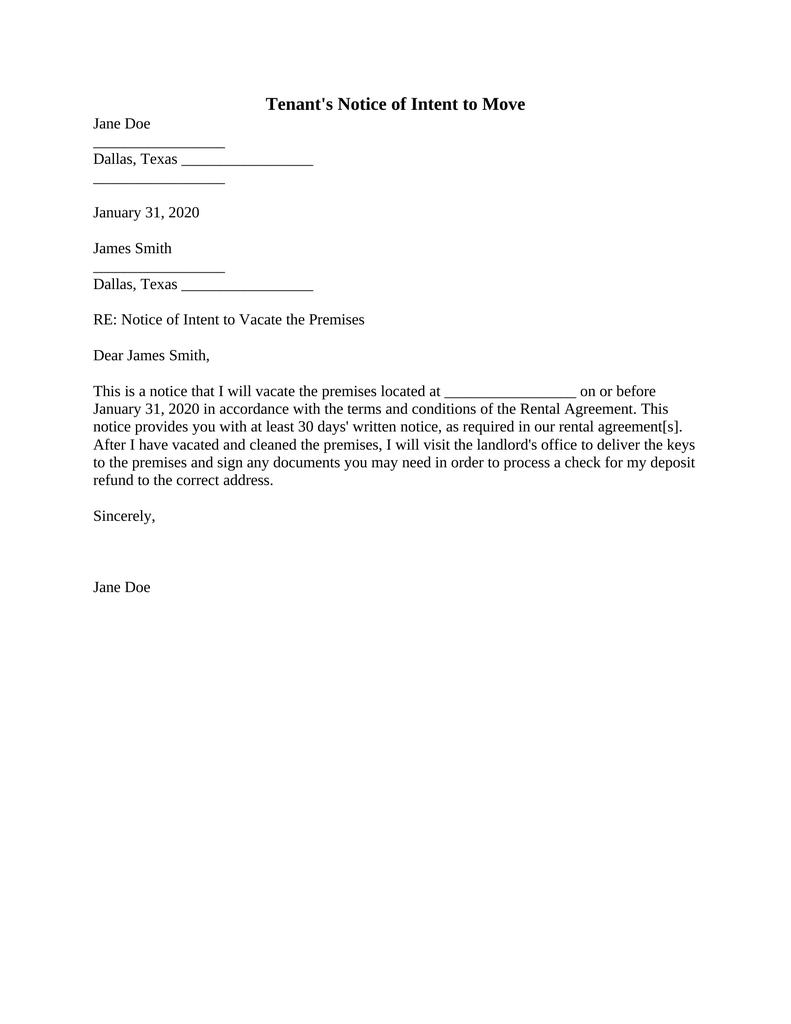 Tenant's Notice of Intent to Move

Jane Doe
_________________
Dallas, Texas _________________
_________________

January 31, 2020

James Smith
_________________
Dallas, Texas _________________

RE: Notice of Intent to Vacate the Premises

Dear James Smith,

This is a notice that I will vacate the premises located at _________________ on or before January 31, 2020 in accordance with the terms and conditions of the Rental Agreement. This notice provides you with at least 30 days' written notice, as required in our rental agreement[s]. After I have vacated and cleaned the premises, I will visit the landlord's office to deliver the keys to the premises and sign any documents you may need in order to process a check for my deposit refund to the correct address.

Sincerely,

Jane Doe